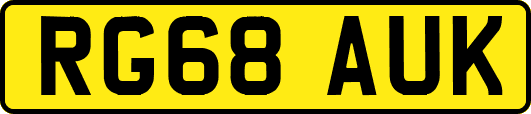 RG68 AUK